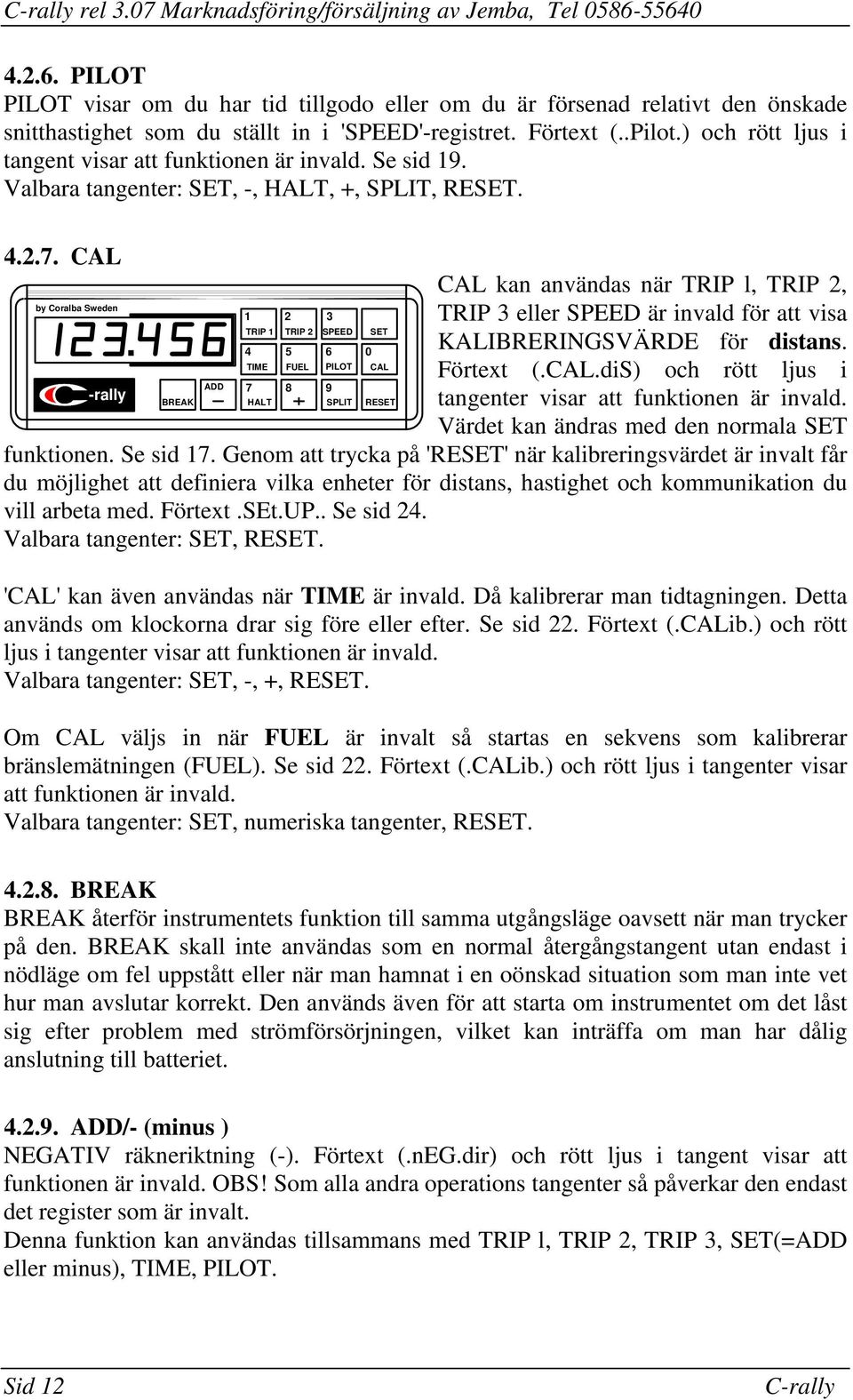 C-rally rel 3.07 Marknadsföring/försäljning av Jemba, Tel 0586-55640

4.2.6. PILOT
PILOT visar om du har tid tillgodo eller om du är försenad relativt den önskade snitthastighet som du ställt in i 'SPEED'-registret. Förtext (..Pilot.) och rött ljus i tangent visar att funktionen är invald. Se sid 19.
Valbara tangenter: SET, -, HALT, +, SPLIT, RESET.

4.2.7. CAL

by Coralba Sweden
123.456
C-rally
BREAK
ADD
—
1
TRIP 1
2
TRIP 2
3
SPEED
SET
4
TIME
5
FUEL
6
PILOT
0
CAL
7
HALT
8
+
9
SPLIT
RESET

CAL kan användas när TRIP l, TRIP 2, TRIP 3 eller SPEED är invald för att visa KALIBRERINGSVÄRDE för distans. Förtext (.CAL.diS) och rött ljus i tangenter visar att funktionen är invald. Värdet kan ändras med den normala SET funktionen. Se sid 17. Genom att trycka på 'RESET' när kalibreringsvärdet är invalt får du möjlighet att definiera vilka enheter för distans, hastighet och kommunikation du vill arbeta med. Förtext.SEt.UP.. Se sid 24.
Valbara tangenter: SET, RESET.

'CAL' kan även användas när TIME är invald. Då kalibrerar man tidtagningen. Detta används om klockorna drar sig före eller efter. Se sid 22. Förtext (.CALib.) och rött ljus i tangenter visar att funktionen är invald.
Valbara tangenter: SET, -, +, RESET.

Om CAL väljs in när FUEL är invalt så startas en sekvens som kalibrerar bränslemätningen (FUEL). Se sid 22. Förtext (.CALib.) och rött ljus i tangenter visar att funktionen är invald.
Valbara tangenter: SET, numeriska tangenter, RESET.

4.2.8. BREAK
BREAK återför instrumentets funktion till samma utgångsläge oavsett när man trycker på den. BREAK skall inte användas som en normal återgångstangent utan endast i nödläge om fel uppstått eller när man hamnat i en oönskad situation som man inte vet hur man avslutar korrekt. Den används även för att starta om instrumentet om det låst sig efter problem med strömförsörjningen, vilket kan inträffa om man har dålig anslutning till batteriet.

4.2.9. ADD/- (minus )
NEGATIV räkneriktning (-). Förtext (.nEG.dir) och rött ljus i tangent visar att funktionen är invald. OBS! Som alla andra operations tangenter så påverkar den endast det register som är invalt.
Denna funktion kan användas tillsammans med TRIP l, TRIP 2, TRIP 3, SET(=ADD eller minus), TIME, PILOT.

Sid 12 C-rally